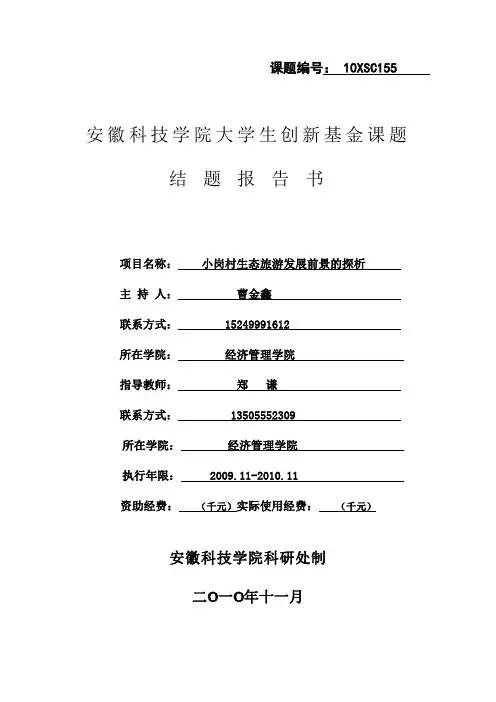 课题编号： 10XSC155

安徽科技学院大学生创新基金课题

结 题 报 告 书

项目名称： 小岗村生态旅游发展前景的探析

主 持 人： 曹金鑫

联系方式： 15249991612

所在学院： 经济管理学院

指导教师： 郑 谦

联系方式： 13505552309

所在学院： 经济管理学院

执行年限： 2009.11-2010.11

资助经费： （千元）实际使用经费： （千元）

安徽科技学院科研处制

二O一O年十一月